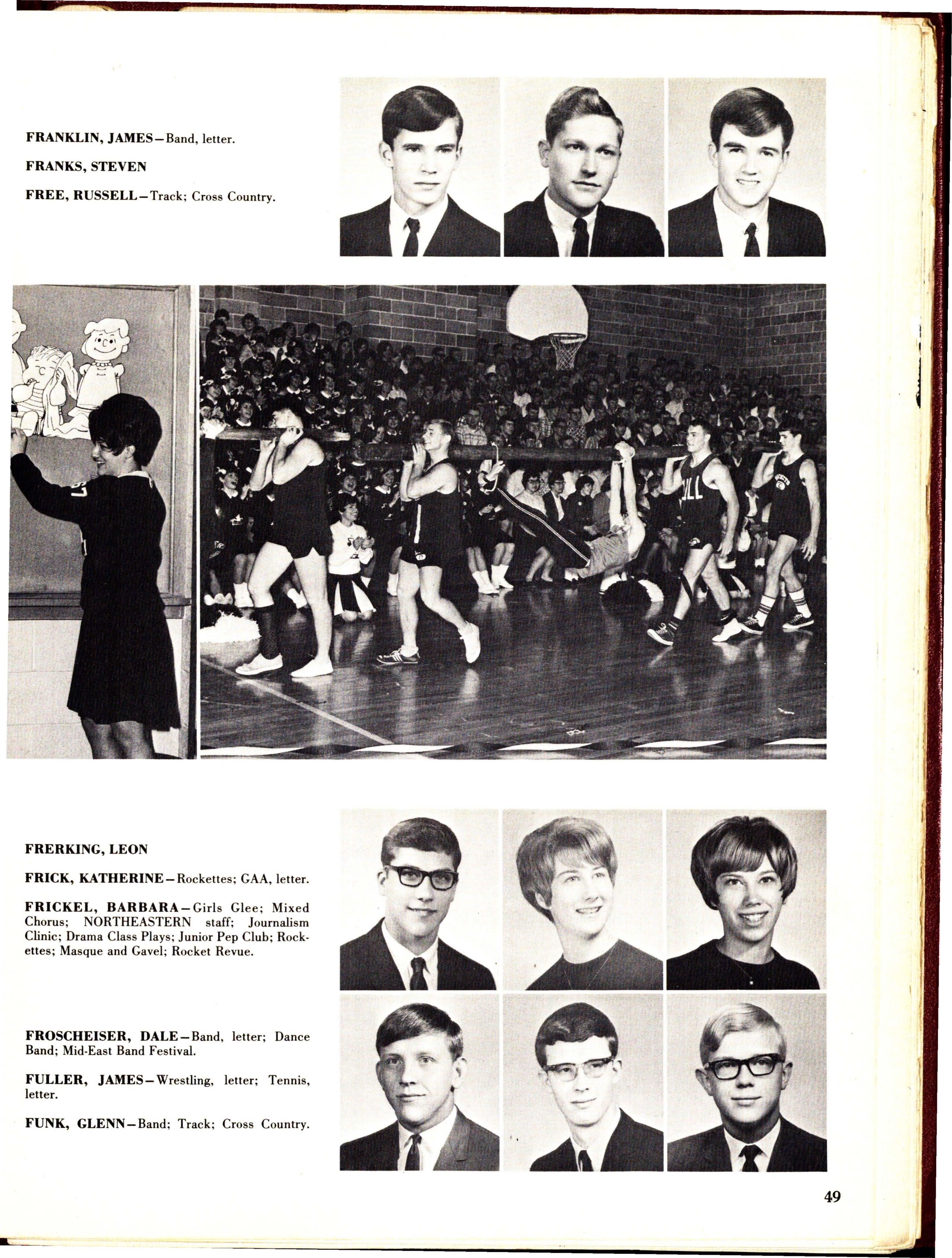 FRANKLIN, JAMES—Band, letter.

FRANKS, STEVEN

FREE, RUSSELL—Track; Cross Country.

FRERKING, LEON

FRICK, KATHERINE—Rockettes; GAA, letter.

FRICKEL, BARBARA—Girls Glee; Mixed Chorus; NORTHEASTERN staff; Journalism Clinic; Drama Class Plays; Junior Pep Club; Rockettes; Masque and Gavel; Rocket Revue.

FROSCHEISER, DALE—Band, letter; Dance Band; Mid-East Band Festival.

FULLER, JAMES—Wrestling, letter; Tennis, letter.

FUNK, GLENN—Band; Track; Cross Country.

49